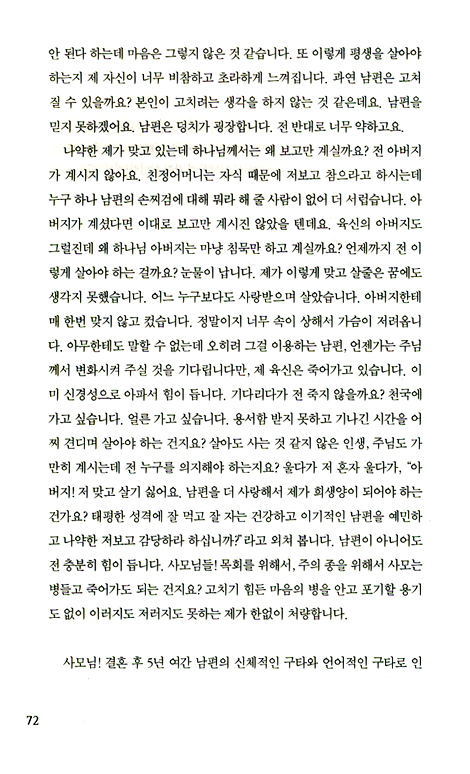 안 된다 하는데 마음은 그렇지 않은 것 같습니다. 또 이렇게 평생을 살아야 하는지 제 자신이 너무 비참하고 초라하게 느껴집니다. 과연 남편은 고쳐질 수 있을까요? 본인이 고치려는 생각을 하지 않는 것 같은데요. 남편을 믿지 못하겠어요. 남편은 덩치가 굉장합니다. 전 반대로 너무 약하고요.

나약한 제가 맞고 있는데 하나님께서는 왜 보고만 계실까요? 전 아버지가 계시지 않아요. 친정어머니는 자식 때문에 저보고 참으라고 하시는데 누구 하나 남편의 손찌검에 대해 뭐라 해 줄 사람이 없어 더 서럽습니다. 아버지가 계셨다면 이대로 보고만 계시진 않았을 텐데요. 육신의 아버지도 그럴진데 왜 하나님 아버지는 마냥 침묵만 하고 계실까요? 언제까지 전 이렇게 살아야 하는 걸까요? 눈물이 납니다. 제가 이렇게 맞고 살줄은 꿈에도 생각지 못했습니다. 어느 누구보다도 사랑받으며 살았습니다. 아버지한테 매 한번 맞지 않고 컸습니다. 정말이지 너무 속이 상해서 가슴이 저려옵니다. 아무한테도 말할 수 없는데 오히려 그걸 이용하는 남편, 언젠가는 주님께서 변화시켜 주실 것을 기다립니다만, 제 육신은 죽어가고 있습니다. 이미 신경성으로 아파서 힘이 듭니다. 기다리다가 전 죽지 않을까요? 천국에 가고 싶습니다. 얼른 가고 싶습니다. 용서함 받지 못하고 기나긴 시간을 어찌 견디며 살아야 하는 건지요? 살아도 사는 것 같지 않은 인생, 주님도 가만히 계시는데 전 누구를 의지해야 하는지요? 울다가 저 혼자 울다가, "아버지! 저 맞고 살기 싫어요. 남편을 더 사랑해서 제가 희생양이 되어야 하는 건가요? 태평한 성격에 잘 먹고 잘 자는 건강하고 이기적인 남편을 예민하고 나약한 저보고 감당하라 하십니까?" 라고 외쳐 봅니다. 남편이 아니어도 전 충분히 힘이 듭니다. 사모님들! 목회를 위해서, 주의 종을 위해서 사모는 병들고 죽어가도 되는 건지요? 고치기 힘든 마음의 병을 안고 포기할 용기도 없이 이러지도 저러지도 못하는 제가 한없이 처량합니다.

사모님! 결혼 후 5년 여간 남편의 신체적인 구타와 언어적인 구타로 인

72